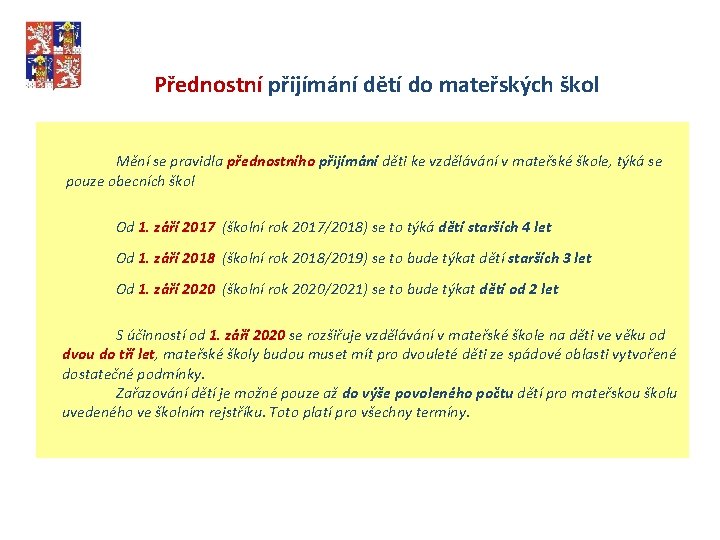 Přednostní přijímání dětí do mateřských škol

Mění se pravidla přednostního přijímání dětí ke vzdělávání v mateřské škole, týká se pouze obecních škol

Od 1. září 2017 (školní rok 2017/2018) se to týká dětí starších 4 let

Od 1. září 2018 (školní rok 2018/2019) se to bude týkat dětí starších 3 let

Od 1. září 2020 (školní rok 2020/2021) se to bude týkat dětí od 2 let

S účinností od 1. září 2020 se rozšiřuje vzdělávání v mateřské škole na děti ve věku od dvou do tří let, mateřské školy budou muset mít pro dvouleté děti ze spádové oblasti vytvořené dostatečné podmínky.
Zařazování dětí je možné pouze až do výše povoleného počtu dětí pro mateřskou školu uvedeného ve školním rejstříku. Toto platí pro všechny termíny.